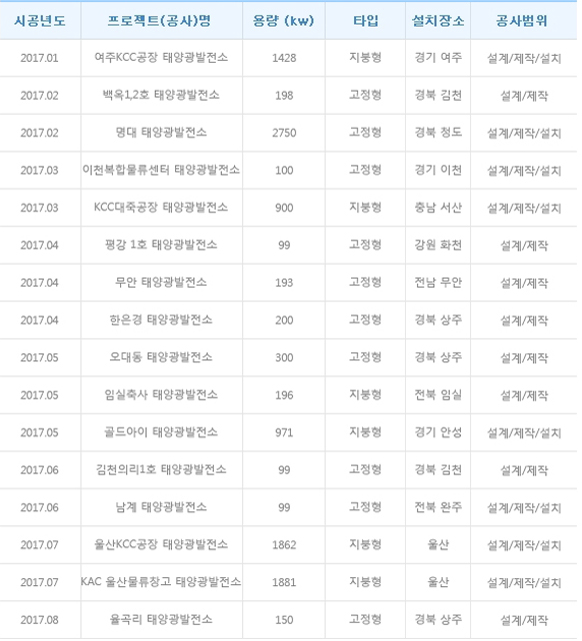 | 시공년도 | 프로젝트(공사)명 | 용량 (kw) | 타입 | 설치장소 | 공사범위 |
|---|---|---|---|---|---|
| 2017.01 | 여주KCC공장 태양광발전소 | 1428 | 지붕형 | 경기 여주 | 설계/제작/설치 |
| 2017.02 | 백옥1,2호 태양광발전소 | 198 | 고정형 | 경북 김천 | 설계/제작 |
| 2017.02 | 명대 태양광발전소 | 2750 | 고정형 | 경북 청도 | 설계/제작/설치 |
| 2017.03 | 이천복합물류센터 태양광발전소 | 100 | 고정형 | 경기 이천 | 설계/제작/설치 |
| 2017.03 | KCC대죽공장 태양광발전소 | 900 | 지붕형 | 충남 서산 | 설계/제작/설치 |
| 2017.04 | 평강 1호 태양광발전소 | 99 | 고정형 | 강원 화천 | 설계/제작 |
| 2017.04 | 무안 태양광발전소 | 193 | 고정형 | 전남 무안 | 설계/제작 |
| 2017.04 | 한은경 태양광발전소 | 200 | 고정형 | 경북 상주 | 설계/제작 |
| 2017.05 | 오대동 태양광발전소 | 300 | 고정형 | 경북 상주 | 설계/제작 |
| 2017.05 | 임실축사 태양광발전소 | 196 | 지붕형 | 전북 임실 | 설계/제작 |
| 2017.05 | 골드아이 태양광발전소 | 971 | 지붕형 | 경기 안성 | 설계/제작/설치 |
| 2017.06 | 김천의리1호 태양광발전소 | 99 | 고정형 | 경북 김천 | 설계/제작 |
| 2017.06 | 남계 태양광발전소 | 99 | 고정형 | 전북 완주 | 설계/제작/설치 |
| 2017.07 | 울산KCC공장 태양광발전소 | 1862 | 지붕형 | 울산 | 설계/제작/설치 |
| 2017.07 | KAC 울산물류창고 태양광발전소 | 1881 | 지붕형 | 울산 | 설계/제작/설치 |
| 2017.08 | 율곡리 태양광발전소 | 150 | 고정형 | 경북 상주 | 설계/제작 |